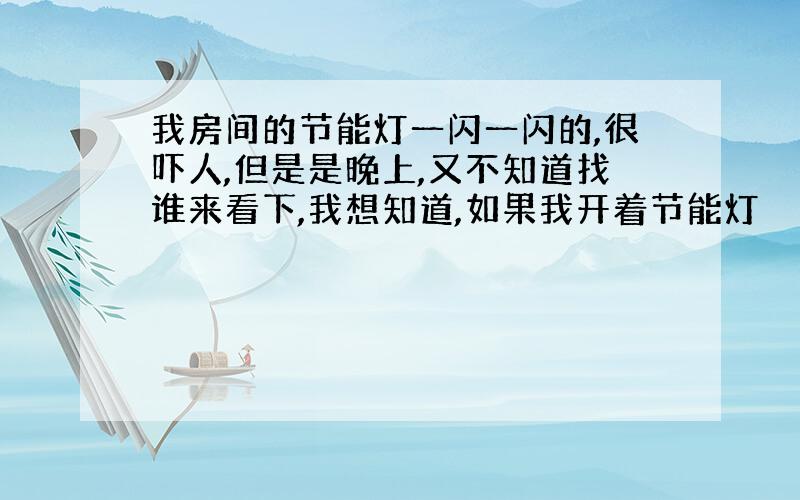 我房间的节能灯一闪一闪的,很吓人,但是是晚上,又不知道找谁来看下,我想知道,如果我开着节能灯